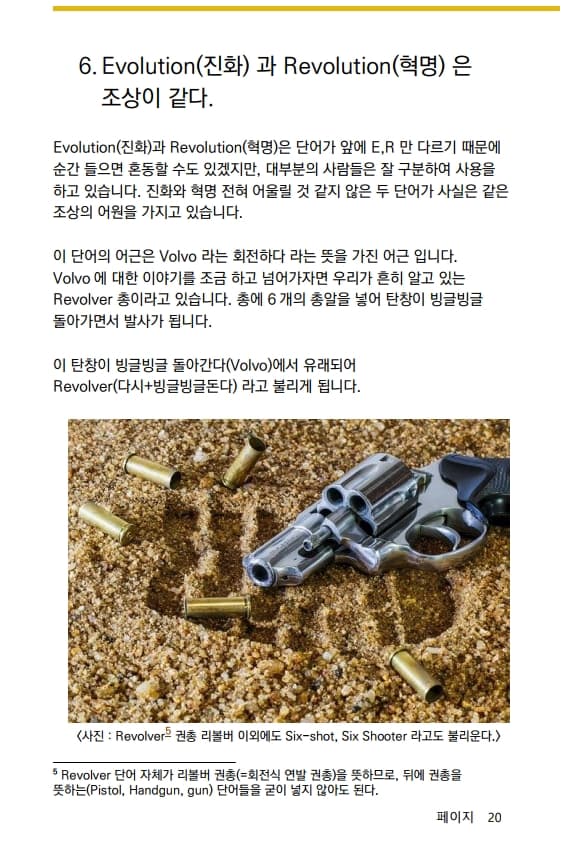 6. Evolution(진화) 과 Revolution(혁명) 은 조상이 같다.

Evolution(진화)과 Revolution(혁명)은 단어가 앞에 E,R 만 다르기 때문에 순간 들으면 혼동할 수도 있겠지만, 대부분의 사람들은 잘 구분하여 사용을 하고 있습니다. 진화와 혁명 전혀 어울릴 것 같지 않은 두 단어가 사실은 같은 조상의 어원을 가지고 있습니다.

이 단어의 어근은 Volvo 라는 회전하다 라는 뜻을 가진 어근 입니다. Volvo 에 대한 이야기를 조금 하고 넘어가자면 우리가 흔히 알고 있는 Revolver 총이라고 있습니다. 총에 6 개의 총알을 넣어 탄창이 빙글빙글 돌아가면서 발사가 됩니다.

이 탄창이 빙글빙글 돌아간다(Volvo)에서 유래되어 Revolver(다시+빙글빙글돈다) 라고 불리게 됩니다.

<사진 : Revolver$^5$ 권총 리볼버 이외에도 Six-shot, Six Shooter 라고도 불리운다.>

$^5$ Revolver 단어 자체가 리볼버 권총(=회전식 연발 권총)을 뜻하므로, 뒤에 권총을 뜻하는(Pistol, Handgun, gun) 단어들을 굳이 넣지 않아도 된다.

페이지 20